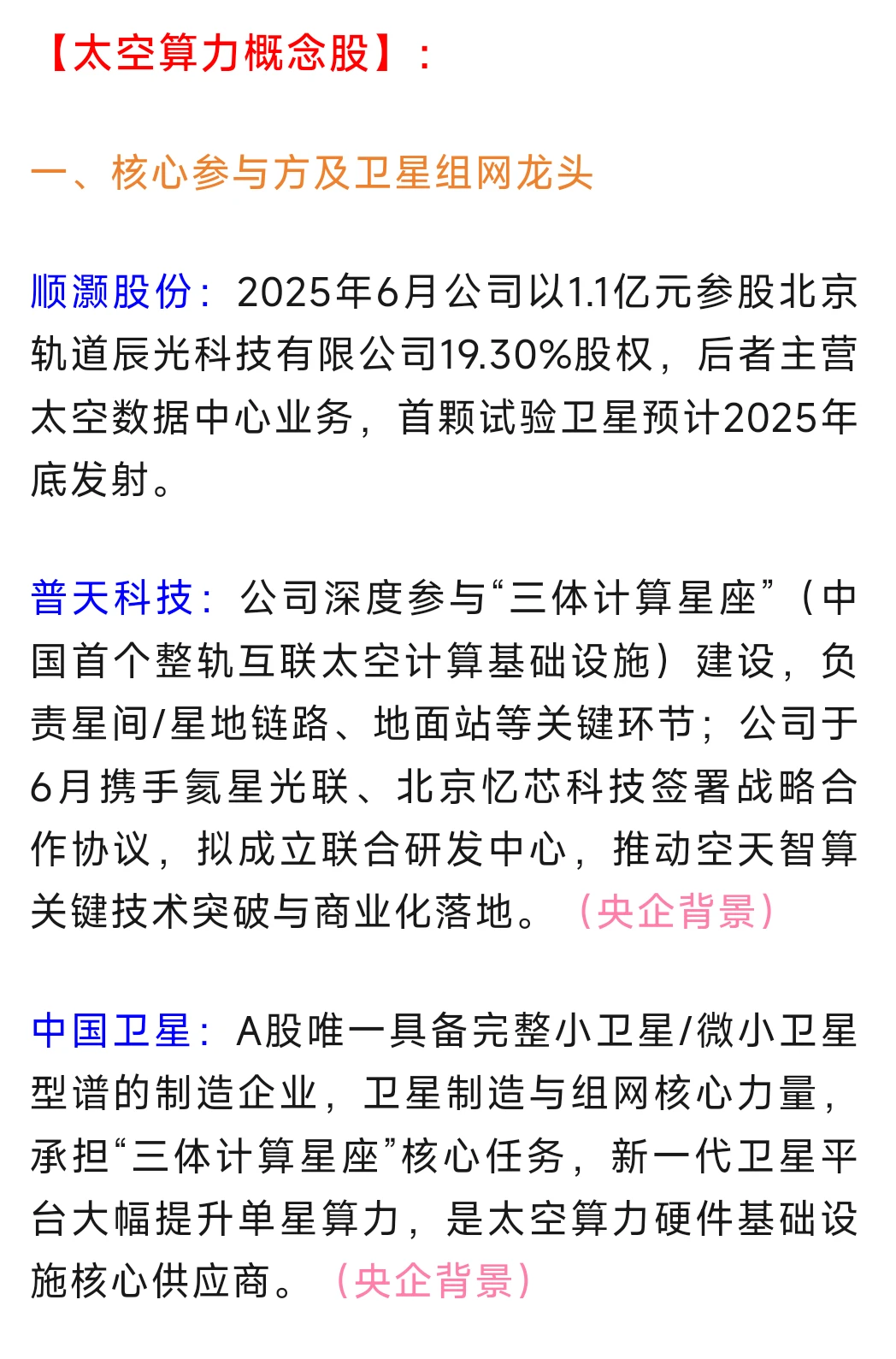 【太空算力概念股】：

一、核心参与方及卫星组网龙头

顺灏股份：2025年6月公司以1.1亿元参股北京轨道辰光科技有限公司19.30%股权，后者主营太空数据中心业务，首颗试验卫星预计2025年底发射。

普天科技：公司深度参与“三体计算星座”（中国首个整轨互联太空计算基础设施）建设，负责星间/星地链路、地面站等关键环节；公司于6月携手氦星光联、北京忆芯科技签署战略合作协议，拟成立联合研发中心，推动空天智算关键技术突破与商业化落地。（央企背景）

中国卫星：A股唯一具备完整小卫星/微小卫星型谱的制造企业，卫星制造与组网核心力量，承担“三体计算星座”核心任务，新一代卫星平台大幅提升单星算力，是太空算力硬件基础设施核心供应商。（央企背景）